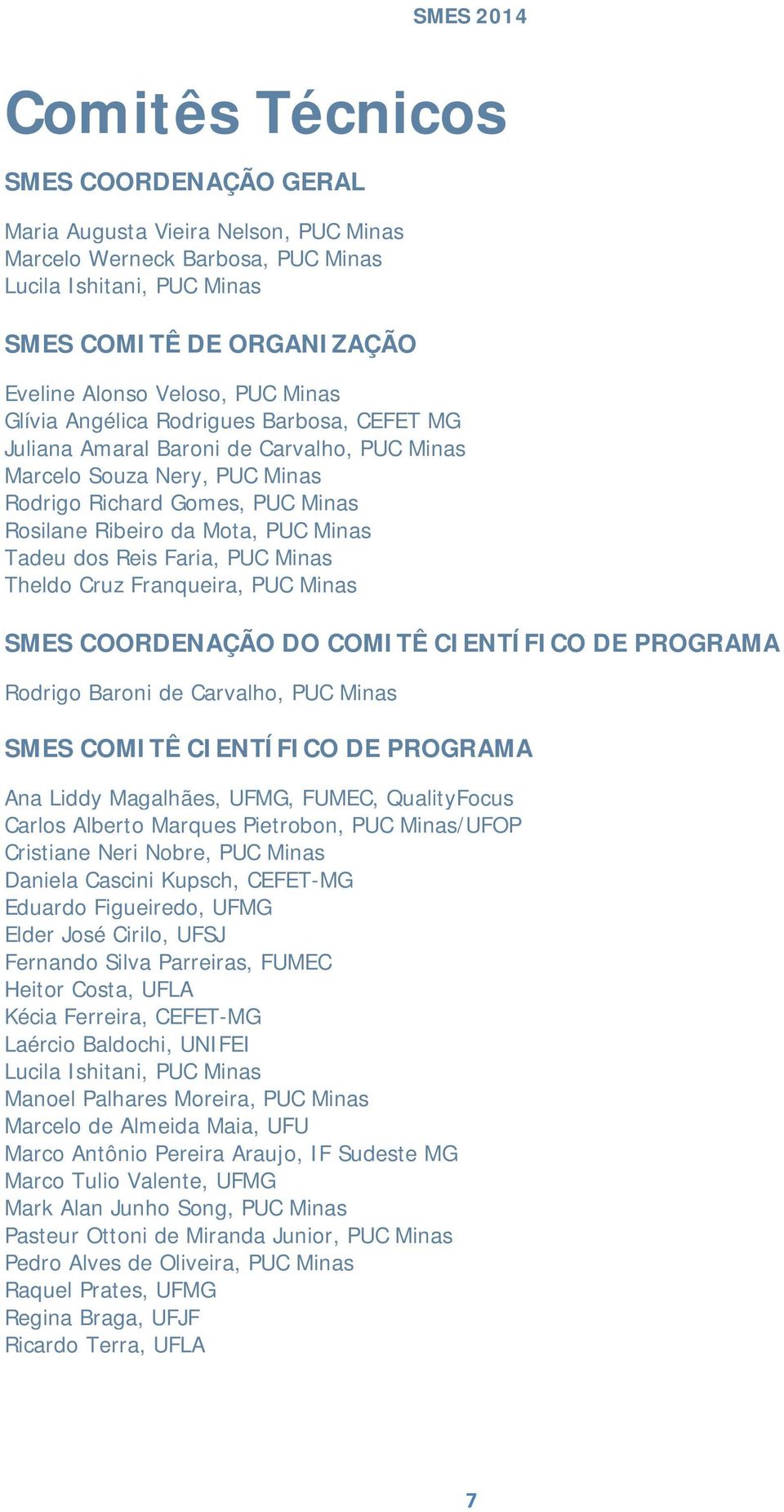 SMES 2014

Comitês Técnicos

SMES COORDENAÇÃO GERAL

Maria Augusta Vieira Nelson, PUC Minas
Marcelo Werneck Barbosa, PUC Minas
Lucila Ishitani, PUC Minas

SMES COMITÊ DE ORGANIZAÇÃO

Eveline Alonso Veloso, PUC Minas
Glívia Angélica Rodrigues Barbosa, CEFET MG
Juliana Amaral Baroni de Carvalho, PUC Minas
Marcelo Souza Nery, PUC Minas
Rodrigo Richard Gomes, PUC Minas
Rosilane Ribeiro da Mota, PUC Minas
Tadeu dos Reis Faria, PUC Minas
Theldo Cruz Franqueira, PUC Minas

SMES COORDENAÇÃO DO COMITÊ CIENTÍFICO DE PROGRAMA

Rodrigo Baroni de Carvalho, PUC Minas

SMES COMITÊ CIENTÍFICO DE PROGRAMA

Ana Liddy Magalhães, UFMG, FUMEC, QualityFocus
Carlos Alberto Marques Pietrobon, PUC Minas/UFOP
Cristiane Neri Nobre, PUC Minas
Daniela Cascini Kupsch, CEFET-MG
Eduardo Figueiredo, UFMG
Elder José Cirilo, UFSJ
Fernando Silva Parreiras, FUMEC
Heitor Costa, UFLA
Kécia Ferreira, CEFET-MG
Laércio Baldochi, UNIFEI
Lucila Ishitani, PUC Minas
Manoel Palhares Moreira, PUC Minas
Marcelo de Almeida Maia, UFU
Marco Antônio Pereira Araujo, IF Sudeste MG
Marco Tulio Valente, UFMG
Mark Alan Junho Song, PUC Minas
Pasteur Ottoni de Miranda Junior, PUC Minas
Pedro Alves de Oliveira, PUC Minas
Raquel Prates, UFMG
Regina Braga, UFJF
Ricardo Terra, UFLA

7